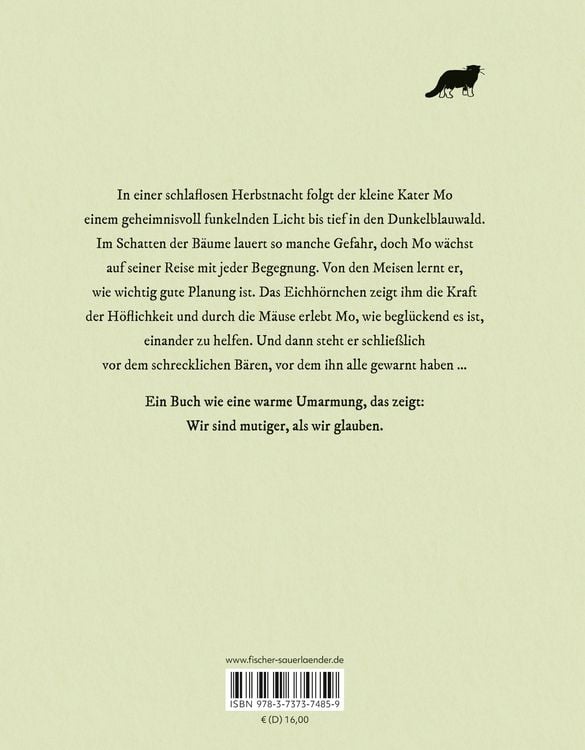 In einer schlaflosen Herbstnacht folgt der kleine Kater Mo einem geheimnisvoll funkelnden Licht bis tief in den Dunkelblauwald. Im Schatten der Bäume lauert so manche Gefahr, doch Mo wächst auf seiner Reise mit jeder Begegnung. Von den Meisen lernt er, wie wichtig gute Planung ist. Das Eichhörnchen zeigt ihm die Kraft der Höflichkeit und durch die Mäuse erlebt Mo, wie beglückend es ist, einander zu helfen. Und dann steht er schließlich vor dem schrecklichen Bären, vor dem ihn alle gewarnt haben ...

Ein Buch wie eine warme Umarmung, das zeigt: Wir sind mutiger, als wir glauben.

www.fischer-sauerlaender.de

ISBN 978-3-7373-7485-9

€ (D) 16,00